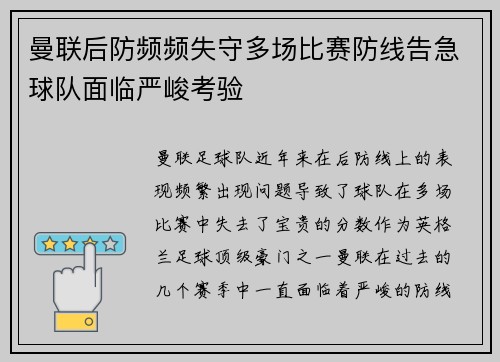 曼联后防频频失守多场比赛防线告急球队面临严峻考验

曼联足球队近年来在后防线上的表现频繁出现问题导致了球队在多场比赛中失去了宝贵的分数作为英格兰足球顶级豪门之一曼联在过去的几个赛季中一直面临着严峻的防线